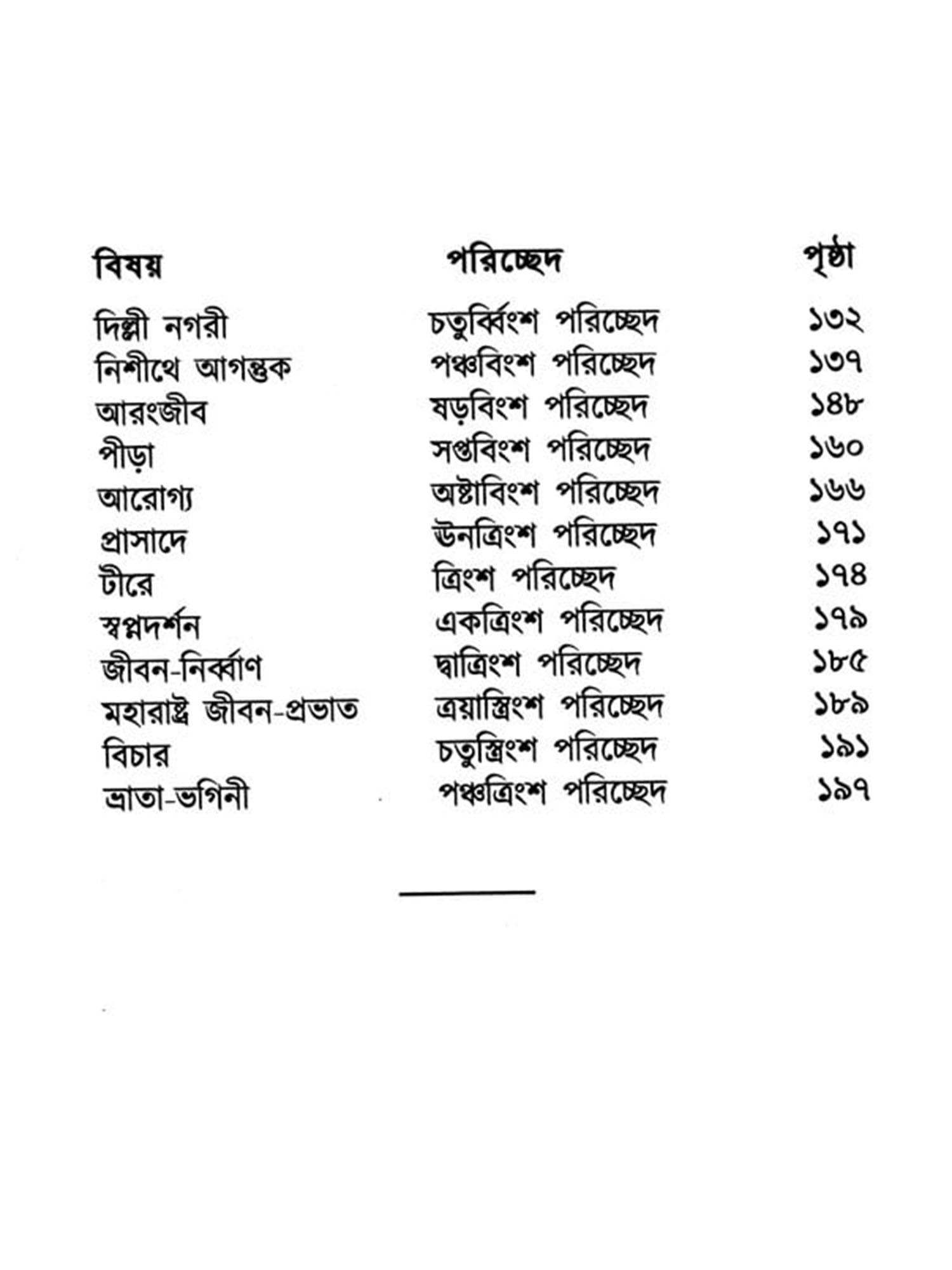 | বিষয় | পরিচ্ছেদ | পৃষ্ঠা |
|---|---|---|
| দিল্লী নগরী | চতুর্ব্বিংশ পরিচ্ছেদ | ১৩২ |
| নিশীথে আগন্তুক | পঞ্চবিংশ পরিচ্ছেদ | ১৩৭ |
| আরংজীব | ষড়বিংশ পরিচ্ছেদ | ১৪৮ |
| পীড়া | সপ্তবিংশ পরিচ্ছেদ | ১৬০ |
| আরোগ্য | অষ্টাবিংশ পরিচ্ছেদ | ১৬৬ |
| প্রাসাদে | ঊনত্রিংশ পরিচ্ছেদ | ১৭১ |
| টীরে | ত্রিংশ পরিচ্ছেদ | ১৭৪ |
| স্বপ্নদর্শন | একত্রিংশ পরিচ্ছেদ | ১৭৯ |
| জীবন-নির্ব্বাণ | দ্বাত্রিংশ পরিচ্ছেদ | ১৮৫ |
| মহারাষ্ট্র জীবন-প্রভাত | ত্রয়াস্ত্রিংশ পরিচ্ছেদ | ১৮৯ |
| বিচার | চতুস্ত্রিংশ পরিচ্ছেদ | ১৯১ |
| ভ্রাতা-ভগিনী | পঞ্চত্রিংশ পরিচ্ছেদ | ১৯৭ |